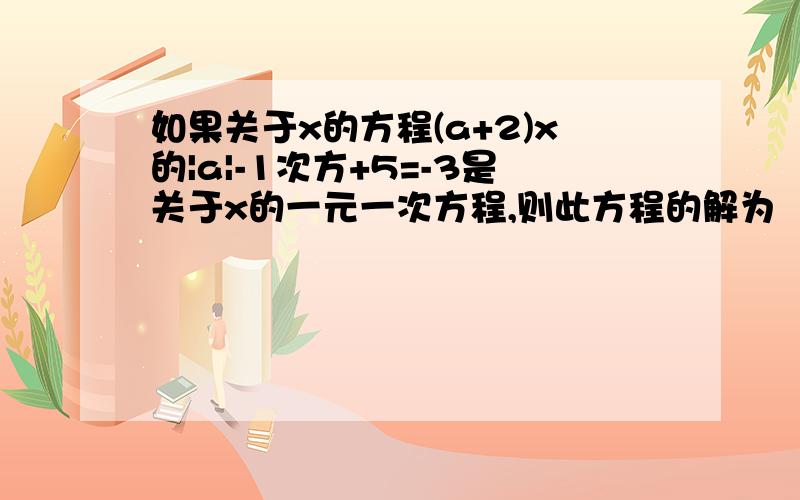 如果关于x的方程(a+2)x的|a|-1次方+5=-3是关于x的一元一次方程,则此方程的解为